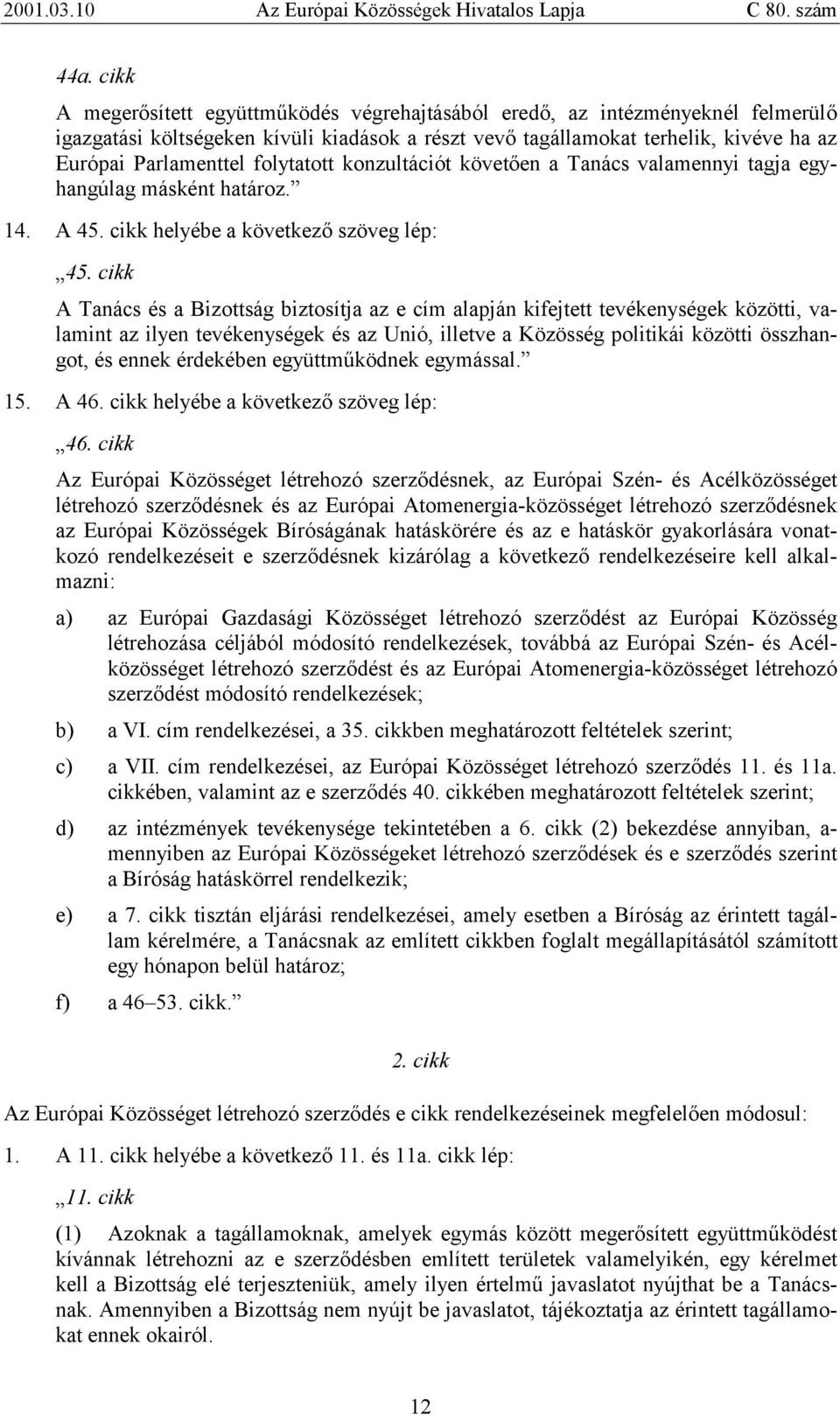 2001.03.10 Az Európai Közösségek Hivatalos Lapja C 80. szám

44a. cikk

A megerősített együttműködés végrehajtásából eredő, az intézményeknél felmerülő igazgatási költségeken kívüli kiadások a részt vevő tagállamokat terhelik, kivéve ha az Európai Parlamenttel folytatott konzultációt követően a Tanács valamennyi tagja egyhangúlag másként határoz.”

14. A 45. cikk helyébe a következő szöveg lép:

„45. cikk

A Tanács és a Bizottság biztosítja az e cím alapján kifejtett tevékenységek közötti, valamint az ilyen tevékenységek és az Unió, illetve a Közösség politikái közötti összhangot, és ennek érdekében együttműködnek egymással.”

15. A 46. cikk helyébe a következő szöveg lép:

„46. cikk

Az Európai Közösséget létrehozó szerződésnek, az Európai Szén- és Acélközösséget létrehozó szerződésnek és az Európai Atomenergia-közösséget létrehozó szerződésnek az Európai Közösségek Bíróságának hatáskörére és az e hatáskör gyakorlására vonatkozó rendelkezéseit e szerződésnek kizárólag a következő rendelkezéseire kell alkalmazni:

a) az Európai Gazdasági Közösséget létrehozó szerződést az Európai Közösség létrehozása céljából módosító rendelkezések, továbbá az Európai Szén- és Acélközösséget létrehozó szerződést és az Európai Atomenergia-közösséget létrehozó szerződést módosító rendelkezések;

b) a VI. cím rendelkezései, a 35. cikkben meghatározott feltételek szerint;

c) a VII. cím rendelkezései, az Európai Közösséget létrehozó szerződés 11. és 11a. cikkében, valamint az e szerződés 40. cikkében meghatározott feltételek szerint;

d) az intézmények tevékenysége tekintetében a 6. cikk (2) bekezdése annyiban, amennyiben az Európai Közösségeket létrehozó szerződések és e szerződés szerint a Bíróság hatáskörrel rendelkezik;

e) a 7. cikk tisztán eljárási rendelkezései, amely esetben a Bíróság az érintett tagállam kérelmére, a Tanácsnak az említett cikkben foglalt megállapításától számított egy hónapon belül határoz;

f) a 46–53. cikk.”

2. cikk

Az Európai Közösséget létrehozó szerződés e cikk rendelkezéseinek megfelelően módosul:

1. A 11. cikk helyébe a következő 11. és 11a. cikk lép:

„11. cikk

(1) Azoknak a tagállamoknak, amelyek egymás között megerősített együttműködést kívánnak létrehozni az e szerződésben említett területek valamelyikén, egy kérelmet kell a Bizottság elé terjeszteniük, amely ilyen értelmű javaslatot nyújthat be a Tanácsnak. Amennyiben a Bizottság nem nyújt be javaslatot, tájékoztatja az érintett tagállamokat ennek okairól.

12